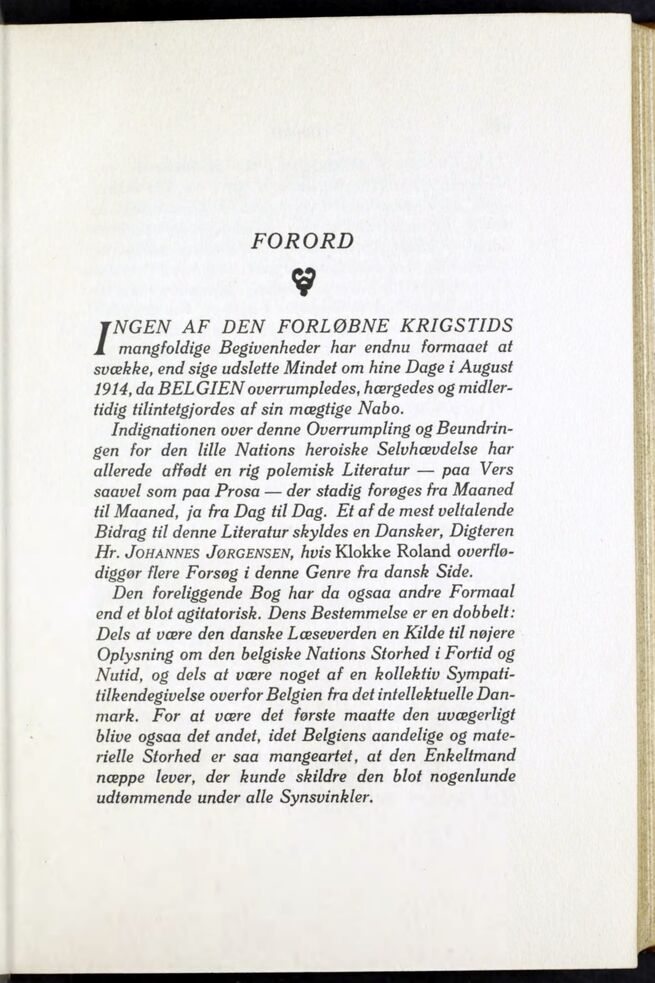 FORORD

INGEN AF DEN FORLØBNE KRIGSTIDS mangfoldige Begivenheder har endnu formaaet at svække, end sige udslette Mindet om hine Dage i August 1914, da BELGIEN overrumpledes, hærgedes og midlertidig tilintetgjordes af sin mægtige Nabo.

Indignationen over denne Overrumpling og Beundringen for den lille Nations heroiske Selvhævdelse har allerede affødt en rig polemisk Literatur — paa Vers saavel som paa Prosa — der stadig forøges fra Maaned til Maaned, ja fra Dag til Dag. Et af de mest veltalende Bidrag til denne Literatur skyldes en Dansker, Digteren Hr. JOHANNES JØRGENSEN, hvis Klokke Roland overflødiggør flere Forsøg i denne Genre fra dansk Side.

Den foreliggende Bog har da ogsaa andre Formaal end et blot agitatorisk. Dens Bestemmelse er en dobbelt: Dels at være den danske Læseverden en Kilde til nøjere Oplysning om den belgiske Nations Storhed i Fortid og Nutid, og dels at være noget af en kollektiv Sympatitilkendegivelse overfor Belgien fra det intellektuelle Danmark. For at være det første maatte den uvægerligt blive ogsaa det andet, idet Belgiens aandelige og materielle Storhed er saa mangeartet, at den Enkeltmand næppe lever, der kunde skildre den blot nogenlunde udtømmende under alle Synsvinkler.